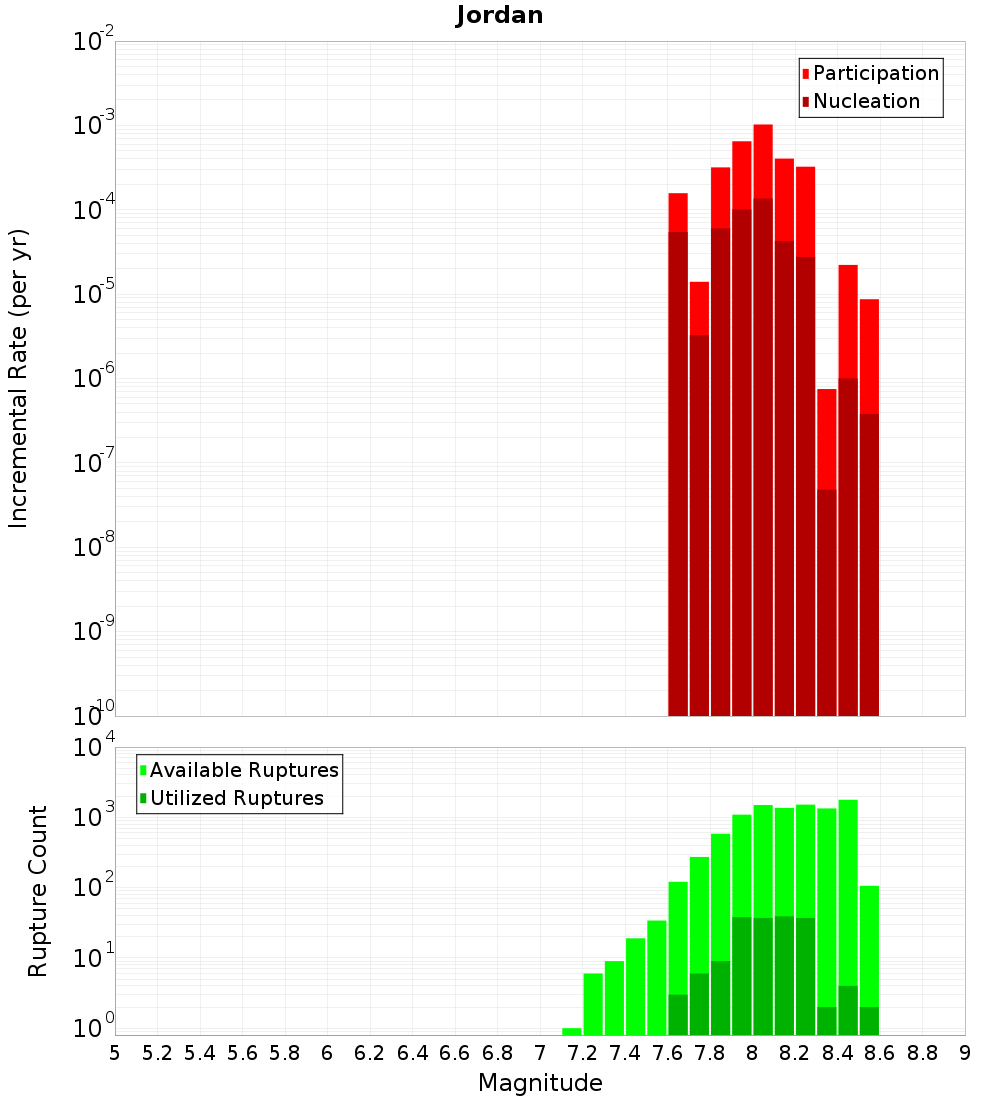 Jordan

Participation
Nucleation

Incremental Rate (per yr)

$10^{-2}$
$10^{-3}$
$10^{-4}$
$10^{-5}$
$10^{-6}$
$10^{-7}$
$10^{-8}$
$10^{-9}$
$10^{-10}$

Available Ruptures
Utilized Ruptures

Rupture Count

$10^{4}$
$10^{3}$
$10^{2}$
$10^{1}$
$10^{0}$

5 5.2 5.4 5.6 5.8 6 6.2 6.4 6.6 6.8 7 7.2 7.4 7.6 7.8 8 8.2 8.4 8.6 8.8 9

Magnitude